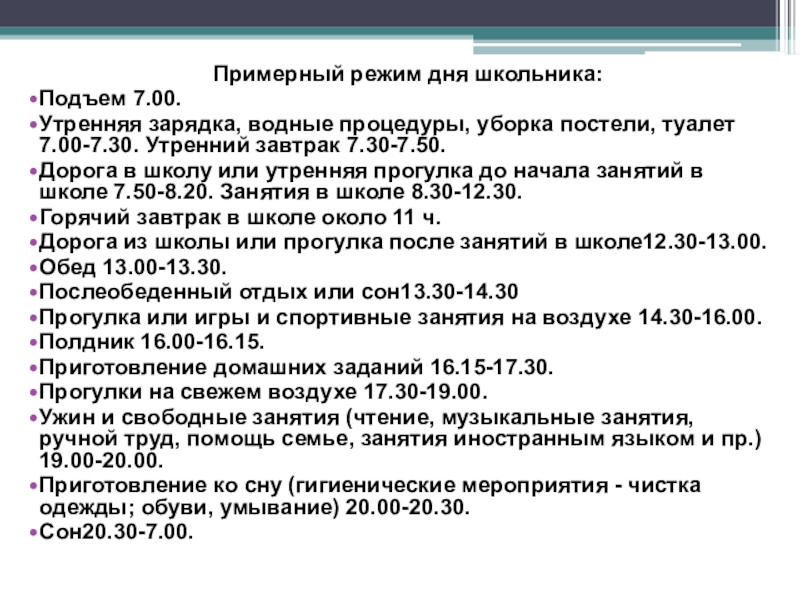 Примерный режим дня школьника:

•Подъем 7.00.

•Утренняя зарядка, водные процедуры, уборка постели, туалет 7.00-7.30. Утренний завтрак 7.30-7.50.

•Дорога в школу или утренняя прогулка до начала занятий в школе 7.50-8.20. Занятия в школе 8.30-12.30.

•Горячий завтрак в школе около 11 ч.

•Дорога из школы или прогулка после занятий в школе12.30-13.00.

•Обед 13.00-13.30.

•Послеобеденный отдых или сон13.30-14.30

•Прогулка или игры и спортивные занятия на воздухе 14.30-16.00.

•Полдник 16.00-16.15.

•Приготовление домашних заданий 16.15-17.30.

•Прогулки на свежем воздухе 17.30-19.00.

•Ужин и свободные занятия (чтение, музыкальные занятия, ручной труд, помощь семье, занятия иностранным языком и пр.) 19.00-20.00.

•Приготовление ко сну (гигиенические мероприятия - чистка одежды; обуви, умывание) 20.00-20.30.

•Сон20.30-7.00.